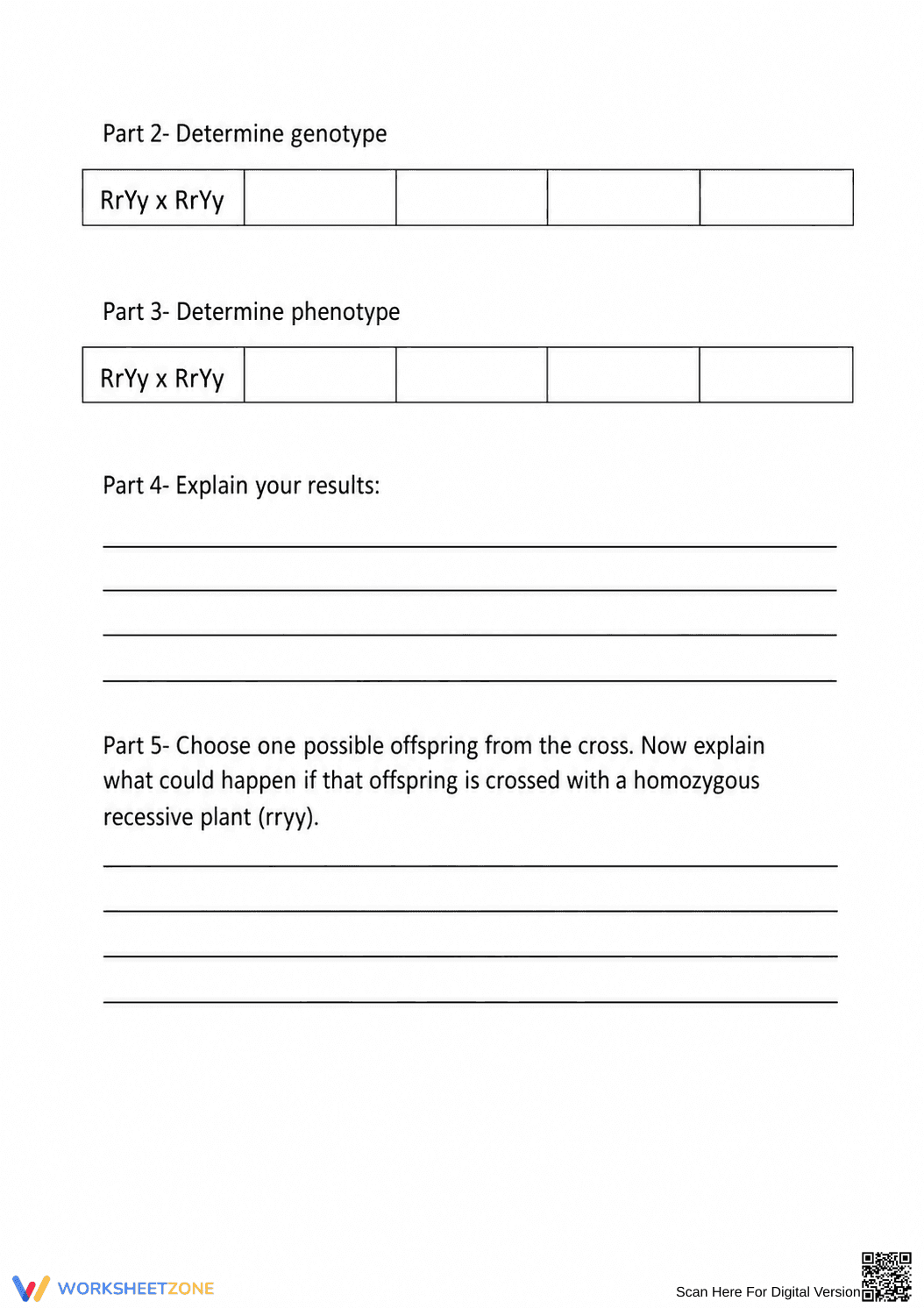 Part 2- Determine genotype

| RrYy x RrYy | | | | |
|---|---|---|---|---|

Part 3- Determine phenotype

| RrYy x RrYy | | | | |
|---|---|---|---|---|

Part 4- Explain your results:

____
____
____
____

Part 5- Choose one possible offspring from the cross. Now explain what could happen if that offspring is crossed with a homozygous recessive plant (rryy).

____
____
____
____

WORKSHEETZONE

Scan Here For Digital Version